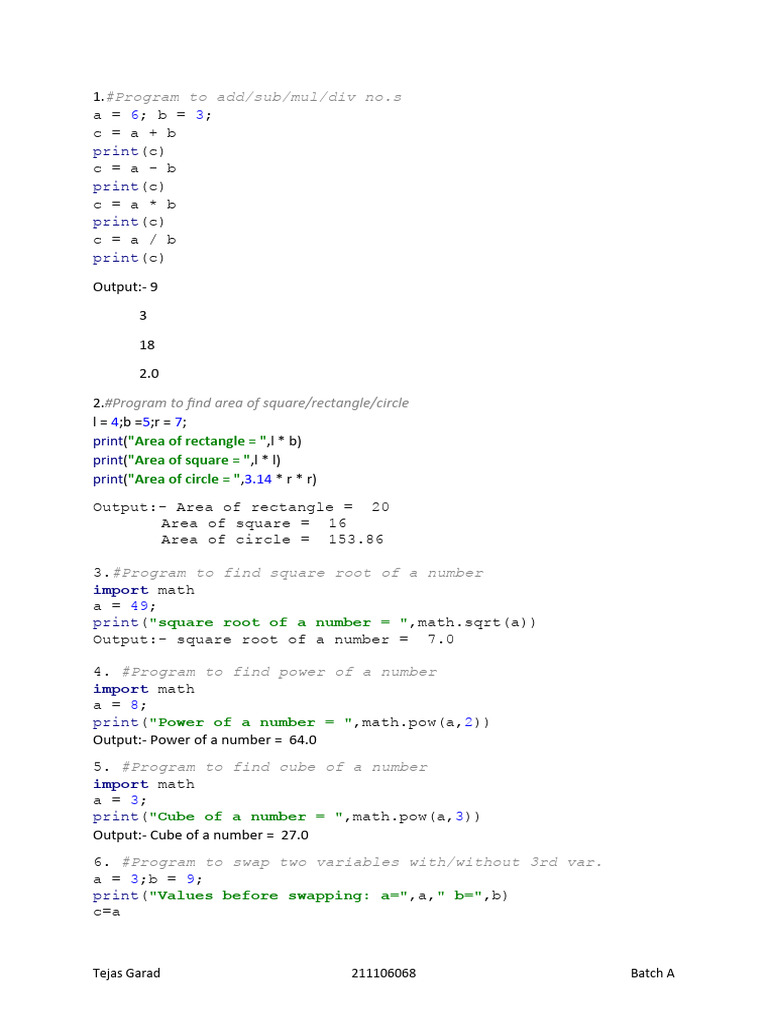 1.#Program to add/sub/mul/div no.s
a = 6; b = 3;
c = a + b
print(c)
c = a - b
print(c)
c = a * b
print(c)
c = a / b
print(c)

Output:- 9

3

18

2.0

2.#Program to find area of square/rectangle/circle
l = 4;b =5;r = 7;
print("Area of rectangle = ",l * b)
print("Area of square = ",l * l)
print("Area of circle = ",3.14 * r * r)

Output:- Area of rectangle = 20
Area of square = 16
Area of circle = 153.86

3.#Program to find square root of a number
import math
a = 49;
print("square root of a number = ",math.sqrt(a))
Output:- square root of a number = 7.0

4. #Program to find power of a number
import math
a = 8;
print("Power of a number = ",math.pow(a,2))
Output:- Power of a number = 64.0

5. #Program to find cube of a number
import math
a = 3;
print("Cube of a number = ",math.pow(a,3))
Output:- Cube of a number = 27.0

6. #Program to swap two variables with/without 3rd var.
a = 3;b = 9;
print("Values before swapping: a=",a," b=",b)
c=a

Tejas Garad 211106068 Batch A